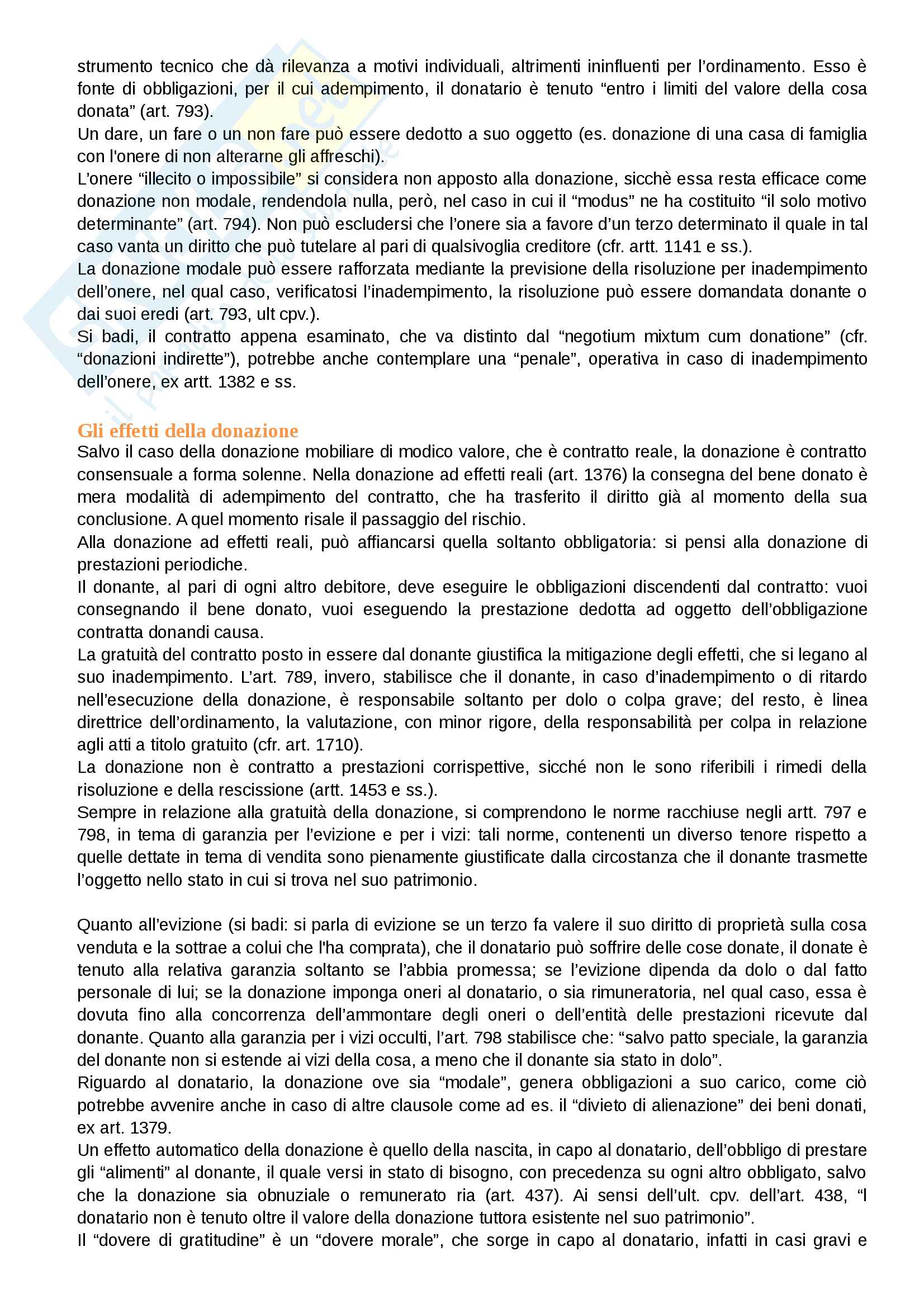 strumento tecnico che dà rilevanza a motivi individuali, altrimenti ininfluenti per l'ordinamento. Esso è fonte di obbligazioni, per il cui adempimento, il donatario è tenuto "entro i limiti del valore della cosa donata" (art. 793).
Un dare, un fare o un non fare può essere dedotto a suo oggetto (es. donazione di una casa di famiglia con l'onere di non alterarne gli affreschi).
L'onere "illecito o impossibile" si considera non apposto alla donazione, sicchè essa resta efficace come donazione non modale, rendendola nulla, però, nel caso in cui il "modus" ne ha costituito "il solo motivo determinante" (art. 794). Non può escludersi che l'onere sia a favore d'un terzo determinato il quale in tal caso vanta un diritto che può tutelare al pari di qualsivoglia creditore (cfr. artt. 1141 e ss.).
La donazione modale può essere rafforzata mediante la previsione della risoluzione per inadempimento dell'onere, nel qual caso, verificatosi l'inadempimento, la risoluzione può essere domandata donante o dai suoi eredi (art. 793, ult cpv.).
Si badi, il contratto appena esaminato, che va distinto dal "negotium mixtum cum donatione" (cfr. "donazioni indirette"), potrebbe anche contemplare una "penale", operativa in caso di inadempimento dell'onere, ex artt. 1382 e ss.

Gli effetti della donazione
Salvo il caso della donazione mobiliare di modico valore, che è contratto reale, la donazione è contratto consensuale a forma solenne. Nella donazione ad effetti reali (art. 1376) la consegna del bene donato è mera modalità di adempimento del contratto, che ha trasferito il diritto già al momento della sua conclusione. A quel momento risale il passaggio del rischio.
Alla donazione ad effetti reali, può affiancarsi quella soltanto obbligatoria: si pensi alla donazione di prestazioni periodiche.
Il donante, al pari di ogni altro debitore, deve eseguire le obbligazioni discendenti dal contratto: vuoi consegnando il bene donato, vuoi eseguendo la prestazione dedotta ad oggetto dell'obbligazione contratta donandi causa.
La gratuità del contratto posto in essere dal donante giustifica la mitigazione degli effetti, che si legano al suo inadempimento. L'art. 789, invero, stabilisce che il donante, in caso d'inadempimento o di ritardo nell'esecuzione della donazione, è responsabile soltanto per dolo o colpa grave; del resto, è linea direttrice dell'ordinamento, la valutazione, con minor rigore, della responsabilità per colpa in relazione agli atti a titolo gratuito (cfr. art. 1710).
La donazione non è contratto a prestazioni corrispettive, sicché non le sono riferibili i rimedi della risoluzione e della rescissione (artt. 1453 e ss.).
Sempre in relazione alla gratuità della donazione, si comprendono le norme racchiuse negli artt. 797 e 798, in tema di garanzia per l'evizione e per i vizi: tali norme, contenenti un diverso tenore rispetto a quelle dettate in tema di vendita sono pienamente giustificate dalla circostanza che il donante trasmette l'oggetto nello stato in cui si trova nel suo patrimonio.

Quanto all'evizione (si badi: si parla di evizione se un terzo fa valere il suo diritto di proprietà sulla cosa venduta e la sottrae a colui che l'ha comprata), che il donatario può soffrire delle cose donate, il donate è tenuto alla relativa garanzia soltanto se l'abbia promessa; se l'evizione dipenda da dolo o dal fatto personale di lui; se la donazione imponga oneri al donatario, o sia rimuneratoria, nel qual caso, essa è dovuta fino alla concorrenza dell'ammontare degli oneri o dell'entità delle prestazioni ricevute dal donante. Quanto alla garanzia per i vizi occulti, l'art. 798 stabilisce che: "salvo patto speciale, la garanzia del donante non si estende ai vizi della cosa, a meno che il donante sia stato in dolo".
Riguardo al donatario, la donazione ove sia "modale", genera obbligazioni a suo carico, come ciò potrebbe avvenire anche in caso di altre clausole come ad es. il "divieto di alienazione" dei beni donati, ex art. 1379.
Un effetto automatico della donazione è quello della nascita, in capo al donatario, dell'obbligo di prestare gli "alimenti" al donante, il quale versi in stato di bisogno, con precedenza su ogni altro obbligato, salvo che la donazione sia obnuziale o remunerato ria (art. 437). Ai sensi dell'ult. cpv. dell'art. 438, "l donatario non è tenuto oltre il valore della donazione tuttora esistente nel suo patrimonio".
Il "dovere di gratitudine" è un "dovere morale", che sorge in capo al donatario, infatti in casi gravi e